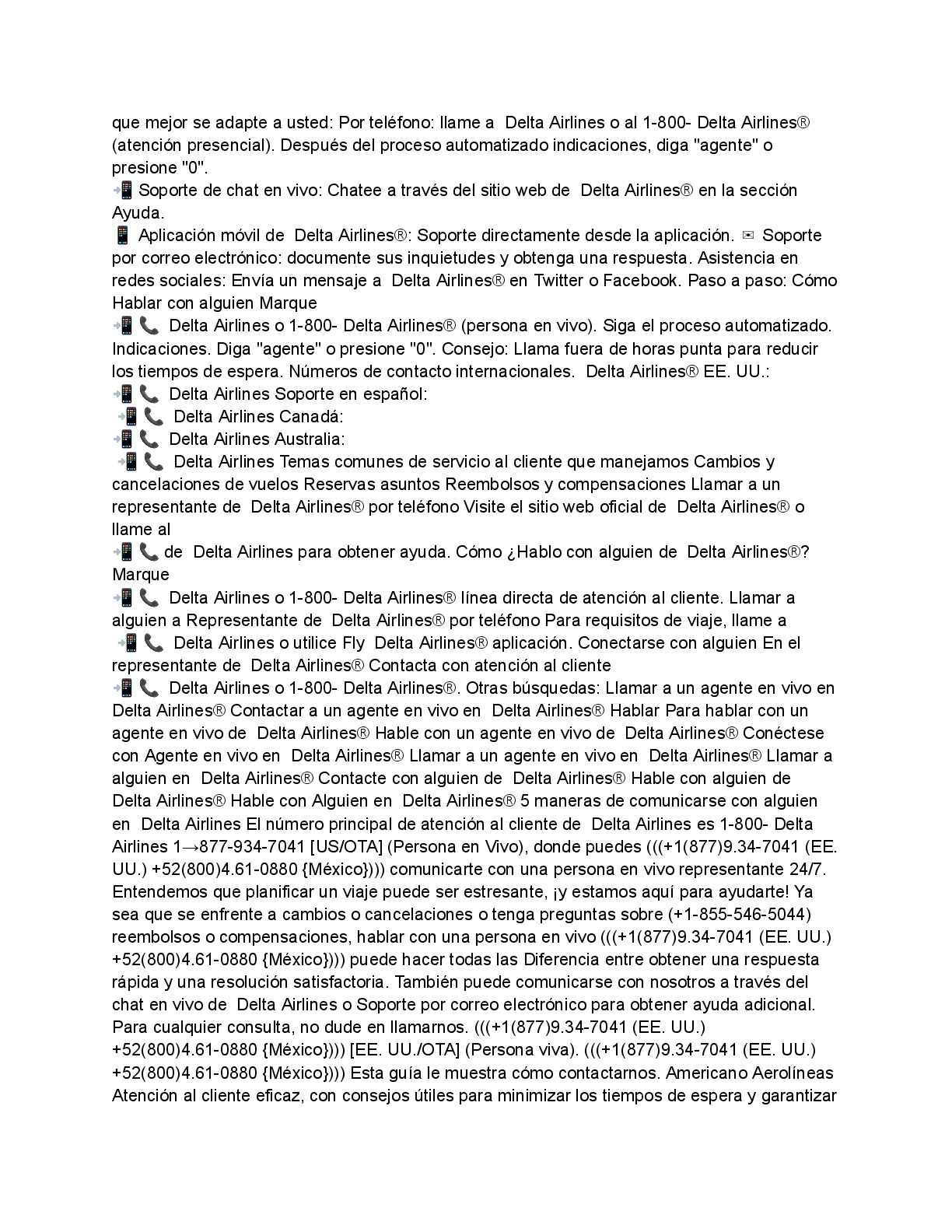 que mejor se adapte a usted: Por teléfono: llame a Delta Airlines o al 1-800- Delta Airlines® (atención presencial). Después del proceso automatizado indicaciones, diga "agente" o presione "0".
📲 Soporte de chat en vivo: Chatee a través del sitio web de Delta Airlines® en la sección Ayuda.
📱 Aplicación móvil de Delta Airlines®: Soporte directamente desde la aplicación. ✉ Soporte por correo electrónico: documente sus inquietudes y obtenga una respuesta. Asistencia en redes sociales: Envía un mensaje a Delta Airlines® en Twitter o Facebook. Paso a paso: Cómo Hablar con alguien Marque
📲 📞 Delta Airlines o 1-800- Delta Airlines® (persona en vivo). Siga el proceso automatizado. Indicaciones. Diga "agente" o presione "0". Consejo: Llama fuera de horas punta para reducir los tiempos de espera. Números de contacto internacionales. Delta Airlines® EE. UU.:
📲 📞 Delta Airlines Soporte en español:
📲 📞 Delta Airlines Canadá:
📲 📞 Delta Airlines Australia:
📲 📞 Delta Airlines Temas comunes de servicio al cliente que manejamos Cambios y cancelaciones de vuelos Reservas asuntos Reembolsos y compensaciones Llamar a un representante de Delta Airlines® por teléfono Visite el sitio web oficial de Delta Airlines® o llame al
📲 📞 de Delta Airlines para obtener ayuda. Cómo ¿Hablo con alguien de Delta Airlines®? Marque
📲 📞 Delta Airlines o 1-800- Delta Airlines® línea directa de atención al cliente. Llamar a alguien a Representante de Delta Airlines® por teléfono Para requisitos de viaje, llame a
📲 📞 Delta Airlines o utilice Fly Delta Airlines® aplicación. Conectarse con alguien En el representante de Delta Airlines® Contacta con atención al cliente
📲 📞 Delta Airlines o 1-800- Delta Airlines®. Otras búsquedas: Llamar a un agente en vivo en Delta Airlines® Contactar a un agente en vivo en Delta Airlines® Hablar Para hablar con un agente en vivo de Delta Airlines® Hable con un agente en vivo de Delta Airlines® Conéctese con Agente en vivo en Delta Airlines® Llamar a un agente en vivo en Delta Airlines® Llamar a alguien en Delta Airlines® Contacte con alguien de Delta Airlines® Hable con alguien de Delta Airlines® Hable con Alguien en Delta Airlines® 5 maneras de comunicarse con alguien en Delta Airlines El número principal de atención al cliente de Delta Airlines es 1-800- Delta Airlines 1→877-934-7041 [US/OTA] (Persona en Vivo), donde puedes (((+1(877)9.34-7041 (EE. UU.) +52(800)4.61-0880 {México}))) comunicarte con una persona en vivo representante 24/7. Entendemos que planificar un viaje puede ser estresante, ¡y estamos aquí para ayudarte! Ya sea que se enfrente a cambios o cancelaciones o tenga preguntas sobre (+1-855-546-5044) reembolsos o compensaciones, hablar con una persona en vivo (((+1(877)9.34-7041 (EE. UU.) +52(800)4.61-0880 {México}))) puede hacer todas las Diferencia entre obtener una respuesta rápida y una resolución satisfactoria. También puede comunicarse con nosotros a través del chat en vivo de Delta Airlines o Soporte por correo electrónico para obtener ayuda adicional. Para cualquier consulta, no dude en llamarnos. (((+1(877)9.34-7041 (EE. UU.) +52(800)4.61-0880 {México}))) [EE. UU./OTA] (Persona viva). (((+1(877)9.34-7041 (EE. UU.) +52(800)4.61-0880 {México}))) Esta guía le muestra cómo contactarnos. Americano Aerolíneas Atención al cliente eficaz, con consejos útiles para minimizar los tiempos de espera y garantizar